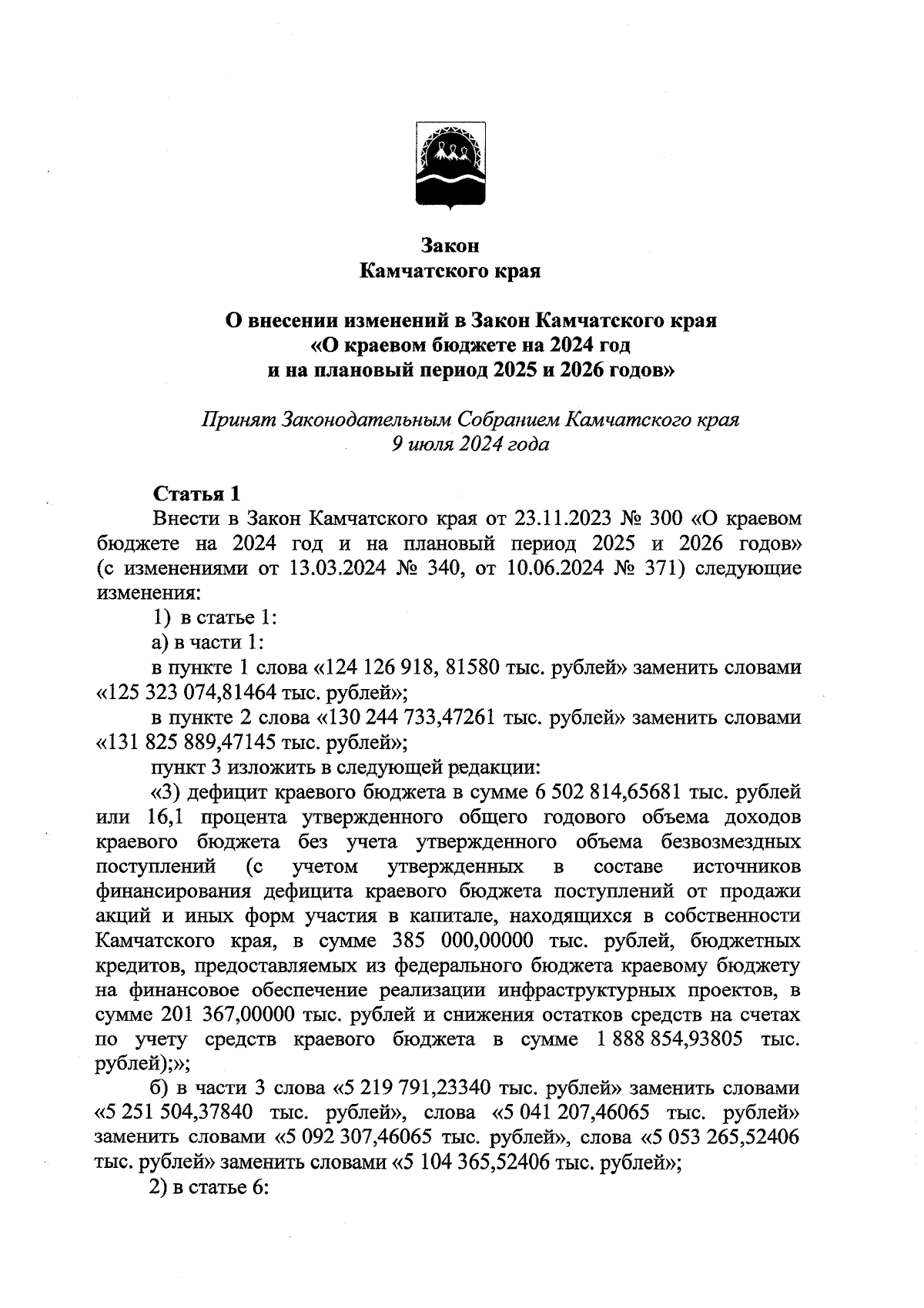 Закон
Камчатского края

О внесении изменений в Закон Камчатского края
«О краевом бюджете на 2024 год
и на плановый период 2025 и 2026 годов»

Принят Законодательным Собранием Камчатского края
9 июля 2024 года

Статья 1

Внести в Закон Камчатского края от 23.11.2023 № 300 «О краевом бюджете на 2024 год и на плановый период 2025 и 2026 годов» (с изменениями от 13.03.2024 № 340, от 10.06.2024 № 371) следующие изменения:

1) в статье 1:

а) в части 1:

в пункте 1 слова «124 126 918, 81580 тыс. рублей» заменить словами «125 323 074,81464 тыс. рублей»;

в пункте 2 слова «130 244 733,47261 тыс. рублей» заменить словами «131 825 889,47145 тыс. рублей»;

пункт 3 изложить в следующей редакции:

«3) дефицит краевого бюджета в сумме 6 502 814,65681 тыс. рублей или 16,1 процента утвержденного общего годового объема доходов краевого бюджета без учета утвержденного объема безвозмездных поступлений (с учетом утвержденных в составе источников финансирования дефицита краевого бюджета поступлений от продажи акций и иных форм участия в капитале, находящихся в собственности Камчатского края, в сумме 385 000,00000 тыс. рублей, бюджетных кредитов, предоставляемых из федерального бюджета краевому бюджету на финансовое обеспечение реализации инфраструктурных проектов, в сумме 201 367,00000 тыс. рублей и снижения остатков средств на счетах по учету средств краевого бюджета в сумме 1 888 854,93805 тыс. рублей);»;

б) в части 3 слова «5 219 791,23340 тыс. рублей» заменить словами «5 251 504,37840 тыс. рублей», слова «5 041 207,46065 тыс. рублей» заменить словами «5 092 307,46065 тыс. рублей», слова «5 053 265,52406 тыс. рублей» заменить словами «5 104 365,52406 тыс. рублей»;

2) в статье 6: